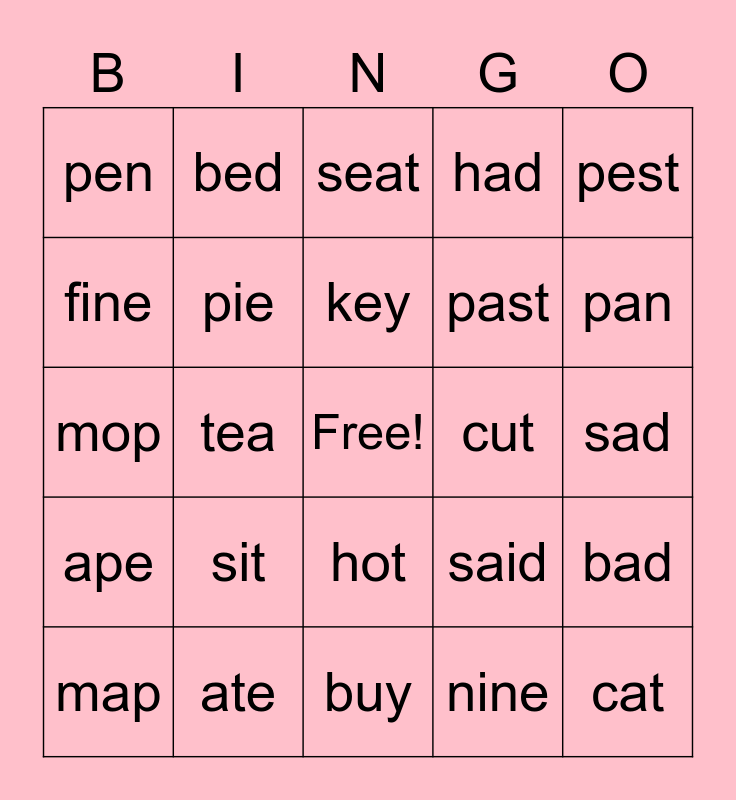 | B | I | N | G | O |
|---|---|---|---|---|
| pen | bed | seat | had | pest |
| fine | pie | key | past | pan |
| mop | tea | Free! | cut | sad |
| ape | sit | hot | said | bad |
| map | ate | buy | nine | cat |